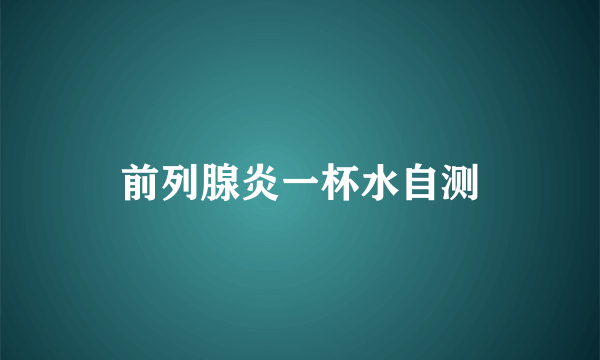 前列腺炎一杯水自测